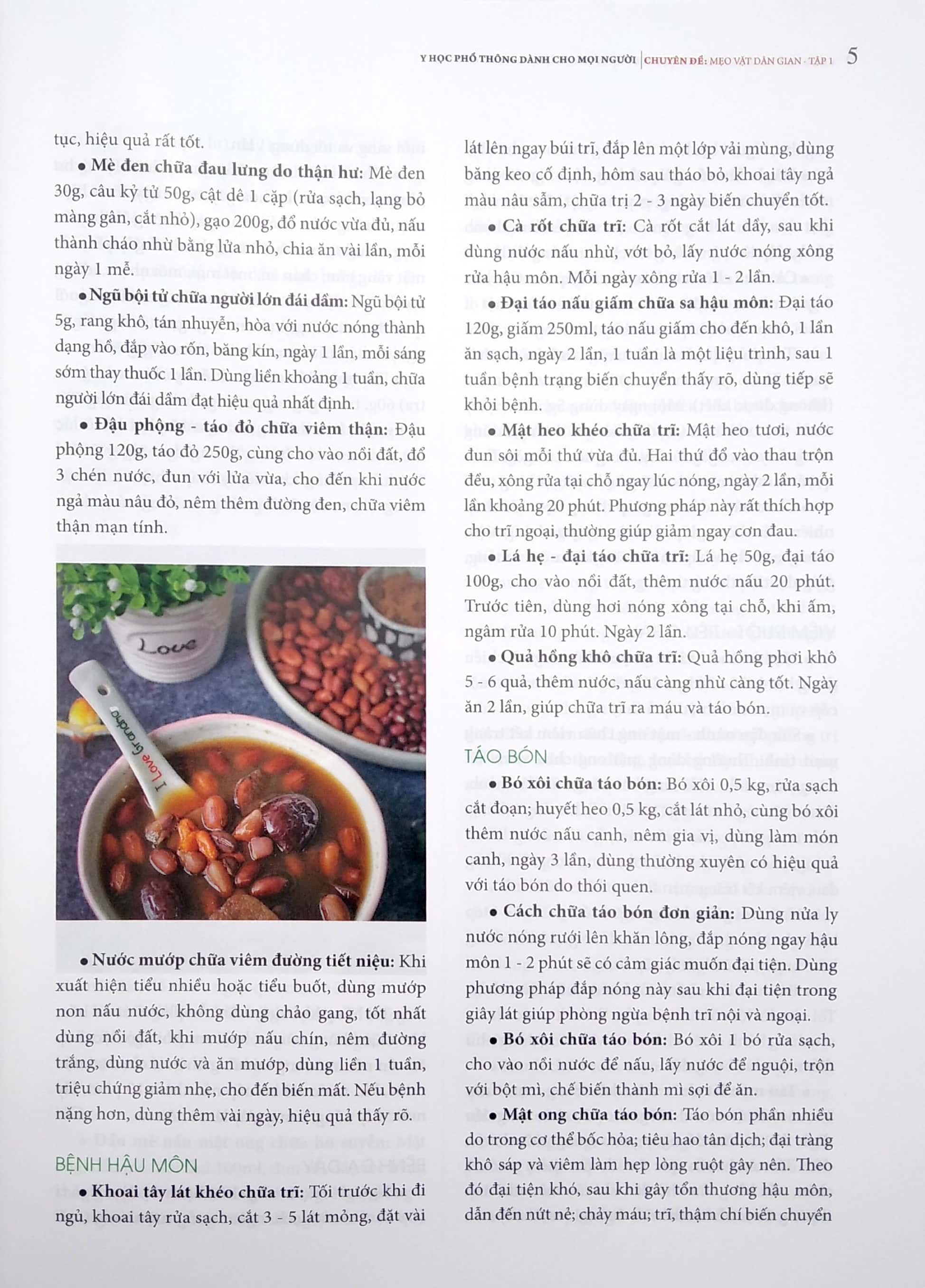 Y HỌC PHỔ THÔNG DÀNH CHO MỌI NGƯỜI | CHUYÊN ĐỀ: MẸO VẶT DÂN GIAN - TẬP 1 5

tục, hiệu quả rất tốt.

• Mè đen chữa đau lưng do thận hư: Mè đen 30g, câu kỷ tử 50g, cật dê 1 cặp (rửa sạch, lạng bỏ màng gân, cắt nhỏ), gạo 200g, đổ nước vừa đủ, nấu thành cháo nhừ bằng lửa nhỏ, chia ăn vài lần, mỗi ngày 1 mẻ.

• Ngũ bội tử chữa người lớn đái dầm: Ngũ bội tử 5g, rang khô, tán nhuyễn, hòa với nước nóng thành dạng hồ, đắp vào rốn, băng kín, ngày 1 lần, mỗi sáng sớm thay thuốc 1 lần. Dùng liền khoảng 1 tuần, chữa người lớn đái dầm đạt hiệu quả nhất định.

• Đậu phộng - táo đỏ chữa viêm thận: Đậu phộng 120g, táo đỏ 250g, cùng cho vào nồi đất, đổ 3 chén nước, đun với lửa vừa, cho đến khi nước ngả màu nâu đỏ, nêm thêm đường đen, chữa viêm thận mạn tính.

Love

I Love Grandpa

• Nước mướp chữa viêm đường tiết niệu: Khi xuất hiện tiểu nhiều hoặc tiểu buốt, dùng mướp non nấu nước, không dùng chảo gang, tốt nhất dùng nồi đất, khi mướp nấu chín, nêm đường trắng, dùng nước và ăn mướp, dùng liền 1 tuần, triệu chứng giảm nhẹ, cho đến biến mất. Nếu bệnh nặng hơn, dùng thêm vài ngày, hiệu quả thấy rõ.

BỆNH HẬU MÔN

• Khoai tây lát khéo chữa trĩ: Tối trước khi đi ngủ, khoai tây rửa sạch, cắt 3 - 5 lát mỏng, đặt vài lát lên ngay búi trĩ, đắp lên một lớp vải mùng, dùng băng keo cố định, hôm sau tháo bỏ, khoai tây ngả màu nâu sẫm, chữa trị 2 - 3 ngày biến chuyển tốt.

• Cà rốt chữa trĩ: Cà rốt cắt lát dầy, sau khi dùng nước nấu nhừ, vớt bỏ, lấy nước nóng xông rửa hậu môn. Mỗi ngày xông rửa 1 - 2 lần.

• Đại táo nấu giấm chữa sa hậu môn: Đại táo 120g, giấm 250ml, táo nấu giấm cho đến khô, 1 lần ăn sạch, ngày 2 lần, 1 tuần là một liệu trình, sau 1 tuần bệnh trạng biến chuyển thấy rõ, dùng tiếp sẽ khỏi bệnh.

• Mật heo khéo chữa trĩ: Mật heo tươi, nước đun sôi mỗi thứ vừa đủ. Hai thứ đổ vào thau trộn đều, xông rửa tại chỗ ngay lúc nóng, ngày 2 lần, mỗi lần khoảng 20 phút. Phương pháp này rất thích hợp cho trĩ ngoại, thường giúp giảm ngay cơn đau.

• Lá hẹ - đại táo chữa trĩ: Lá hẹ 50g, đại táo 100g, cho vào nồi đất, thêm nước nấu 20 phút. Trước tiên, dùng hơi nóng xông tại chỗ, khi ấm, ngâm rửa 10 phút. Ngày 2 lần.

• Quả hồng khô chữa trĩ: Quả hồng phơi khô 5 - 6 quả, thêm nước, nấu càng nhừ càng tốt. Ngày ăn 2 lần, giúp chữa trĩ ra máu và táo bón.

TÁO BÓN

• Bó xôi chữa táo bón: Bó xôi 0,5 kg, rửa sạch cắt đoạn; huyết heo 0,5 kg, cắt lát nhỏ, cùng bó xôi thêm nước nấu canh, nêm gia vị, dùng làm món canh, ngày 3 lần, dùng thường xuyên có hiệu quả với táo bón do thói quen.

• Cách chữa táo bón đơn giản: Dùng nửa ly nước nóng rưới lên khăn lông, đắp nóng ngay hậu môn 1 - 2 phút sẽ có cảm giác muốn đại tiện. Dùng phương pháp đắp nóng này sau khi đại tiện trong giây lát giúp phòng ngừa bệnh trĩ nội và ngoại.

• Bó xôi chữa táo bón: Bó xôi 1 bó rửa sạch, cho vào nồi nước để nấu, lấy nước để nguội, trộn với bột mì, chế biến thành mì sợi để ăn.

• Mật ong chữa táo bón: Táo bón phần nhiều do trong cơ thể bốc hỏa; tiêu hao tân dịch; đại tràng khô sáp và viêm làm hẹp lòng ruột gây nên. Theo đó đại tiện khó, sau khi gây tổn thương hậu môn, dẫn đến nứt nẻ; chảy máu; trĩ, thậm chí biến chuyển